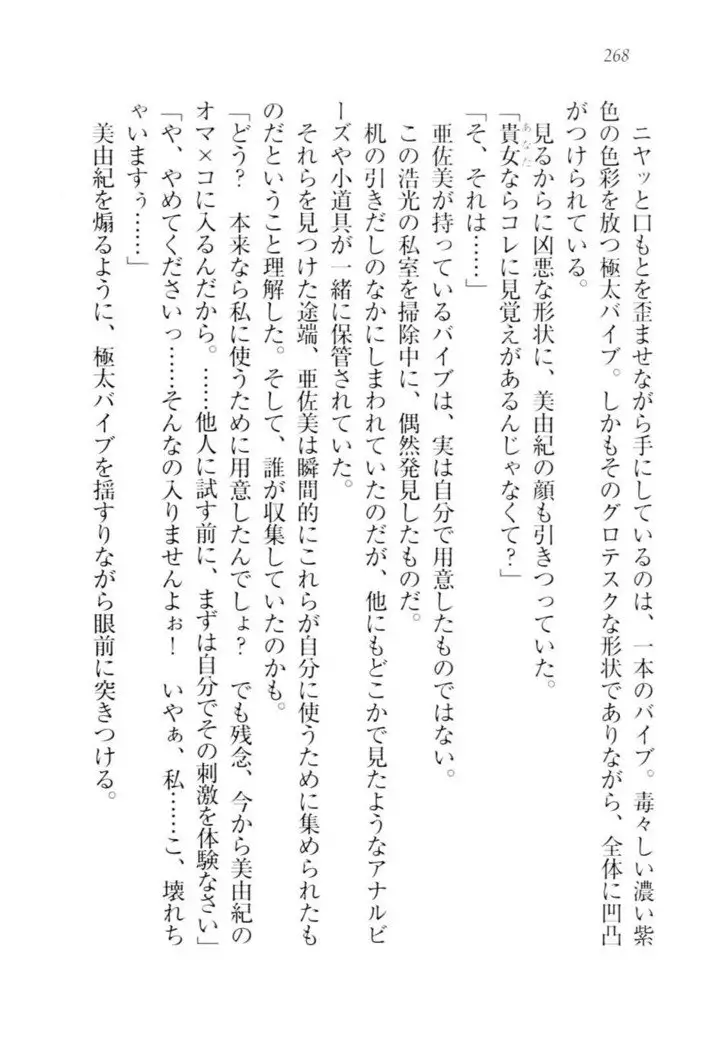 268

ニヤッと口もとを歪ませながら手にしているのは、一本のバイブ。毒々しい濃い紫色の色彩を放つ極太バイブ。しかもそのグロテスクな形状でありながら、全体に凹凸がつけられている。

見るからに凶悪な形状に、美由紀の顔も引きつっていた。

「貴女ならコレに見覚えがあるんじゃなくて？」

「そ、それは……」

亜佐美が持っているバイブは、実は自分で用意したものではない。

この浩光の私室を掃除中に、偶然発見したものだ。

机の引きだしのなかにしまわれていたのだが、他にもどこかで見たようなアナルビーズや小道具が一緒に保管されていた。

それらを見つけた途端、亜佐美は瞬間的にこれらが自分に使うために集められたものだということ理解した。そして、誰が収集していたのかも。

「どう？　本来なら私に使うために用意したんでしょ？　でも残念、今から美由紀のオマ×コに入るんだから。……他人に試す前に、まずは自分でその刺激を体験なさい」

「や、やめてくださいっ……そんなの入りませんよぉ！　いやぁ、私……こ、壊れちゃいますぅ……」

美由紀を煽るように、極太バイブを揺すりながら眼前に突きつける。